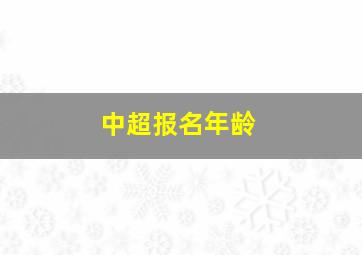 中超报名年龄